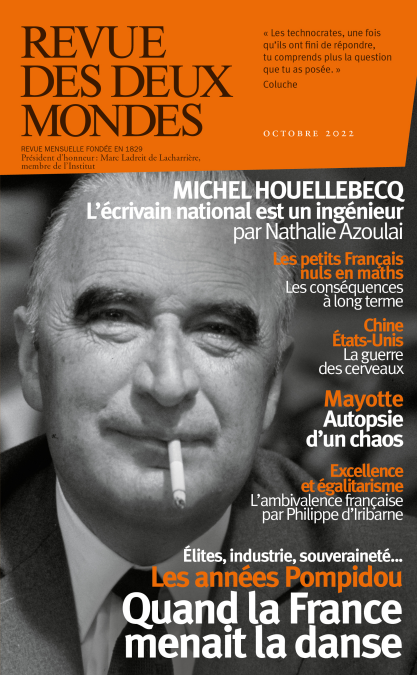 REVUE DES DEUX MONDES

REVUE MENSUELLE FONDÉE EN 1829
Président d'honneur : Marc Ladreit de Lacharrière, membre de l'Institut

« Les technocrates, une fois qu'ils ont fini de répondre, tu comprends plus la question que tu as posée. »
Coluche

OCTOBRE 2022

MICHEL HOUELLEBECQ
L'écrivain national est un ingénieur
par Nathalie Azoulai

Les petits Français nuls en maths
Les conséquences à long terme

Chine États-Unis
La guerre des cerveaux

Mayotte
Autopsie d'un chaos

Excellence et égalitarisme
L'ambivalence française
par Philippe d'Iribarne

Élites, industrie, souveraineté...
Les années Pompidou
Quand la France menait la danse